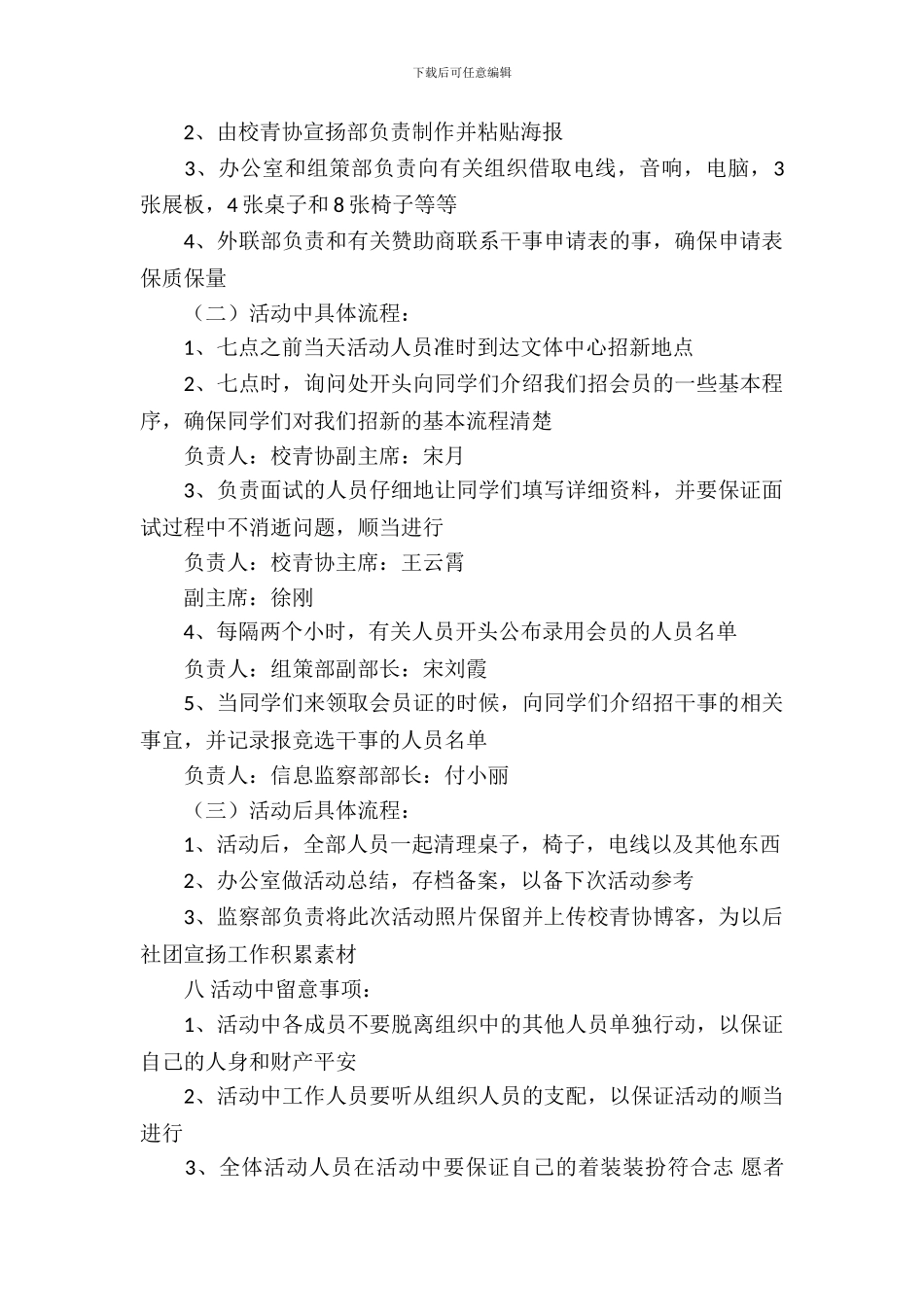 下载后可任意编辑

2、由校青协宣扬部负责制作并粘贴海报

3、办公室和组策部负责向有关组织借取电线，音响，电脑，3张展板，4张桌子和8张椅子等等

4、外联部负责和有关赞助商联系干事申请表的事，确保申请表保质保量

（二）活动中具体流程：

1、七点之前当天活动人员准时到达文体中心招新地点

2、七点时，询问处开头向同学们介绍我们招会员的一些基本程序，确保同学们对我们招新的基本流程清楚

负责人：校青协副主席：宋月

3、负责面试的人员仔细地让同学们填写详细资料，并要保证面试过程中不消逝问题，顺当进行

负责人：校青协主席：王云霄

副主席：徐刚

4、每隔两个小时，有关人员开头公布录用会员的人员名单

负责人：组策部副部长：宋刘霞

5、当同学们来领取会员证的时候，向同学们介绍招干事的相关事宜，并记录报竞选干事的人员名单

负责人：信息监察部部长：付小丽

（三）活动后具体流程：

1、活动后，全部人员一起清理桌子，椅子，电线以及其他东西

2、办公室做活动总结，存档备案，以备下次活动参考

3、监察部负责将此次活动照片保留并上传校青协博客，为以后社团宣扬工作积累素材

八 活动中留意事项：

1、活动中各成员不要脱离组织中的其他人员单独行动，以保证自己的人身和财产平安

2、活动中工作人员要听从组织人员的支配，以保证活动的顺当进行

3、全体活动人员在活动中要保证自己的着装装扮符合志 愿者